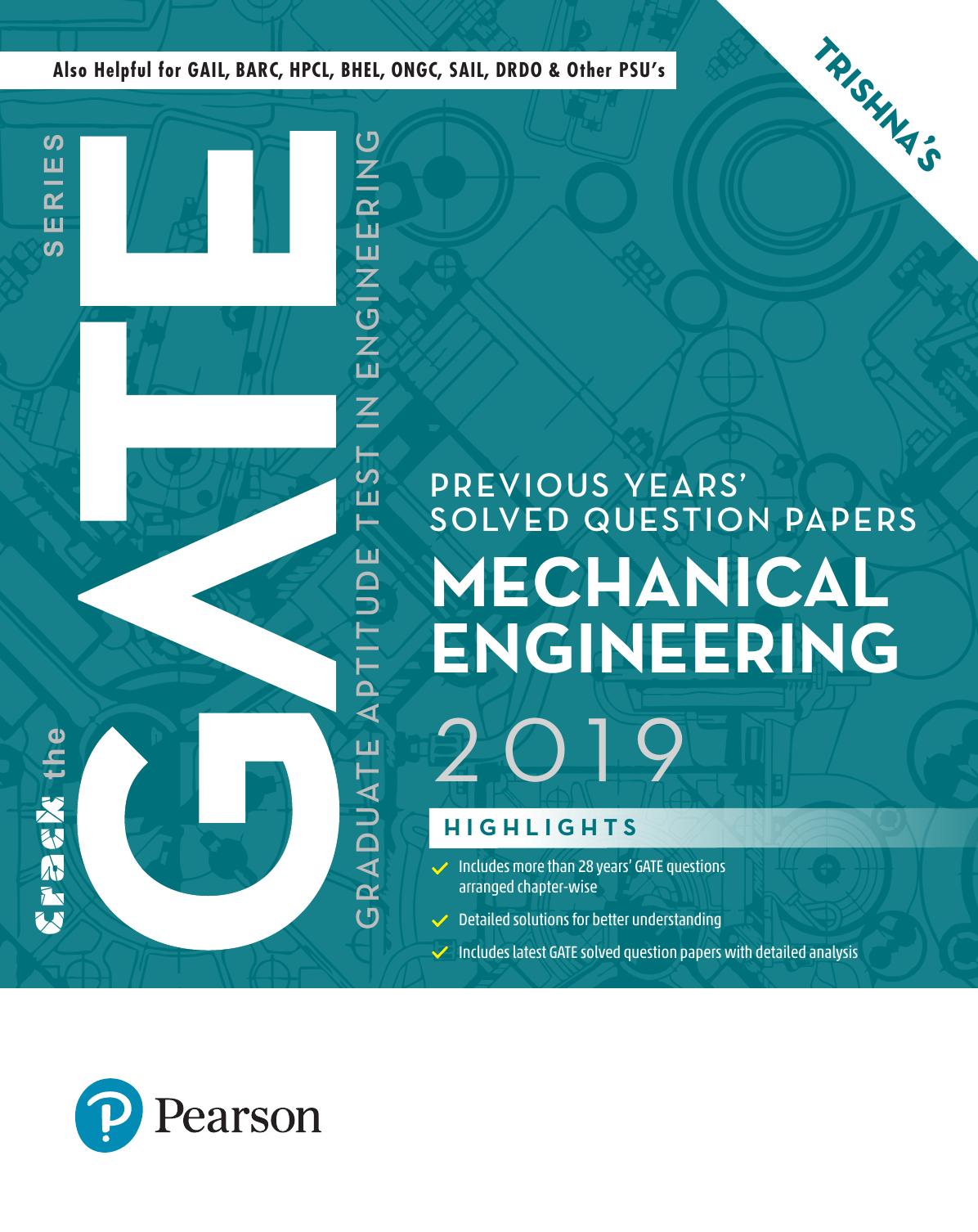 Also Helpful for GAIL, BARC, HPCL, BHEL, ONGC, SAIL, DRDO & Other PSU's

TRISHNA'S

crack the GATE SERIES

GRADUATE APTITUDE TEST IN ENGINEERING

PREVIOUS YEARS' SOLVED QUESTION PAPERS

MECHANICAL ENGINEERING

2019

HIGHLIGHTS

Includes more than 28 years' GATE questions arranged chapter-wise

Detailed solutions for better understanding

Includes latest GATE solved question papers with detailed analysis

Pearson